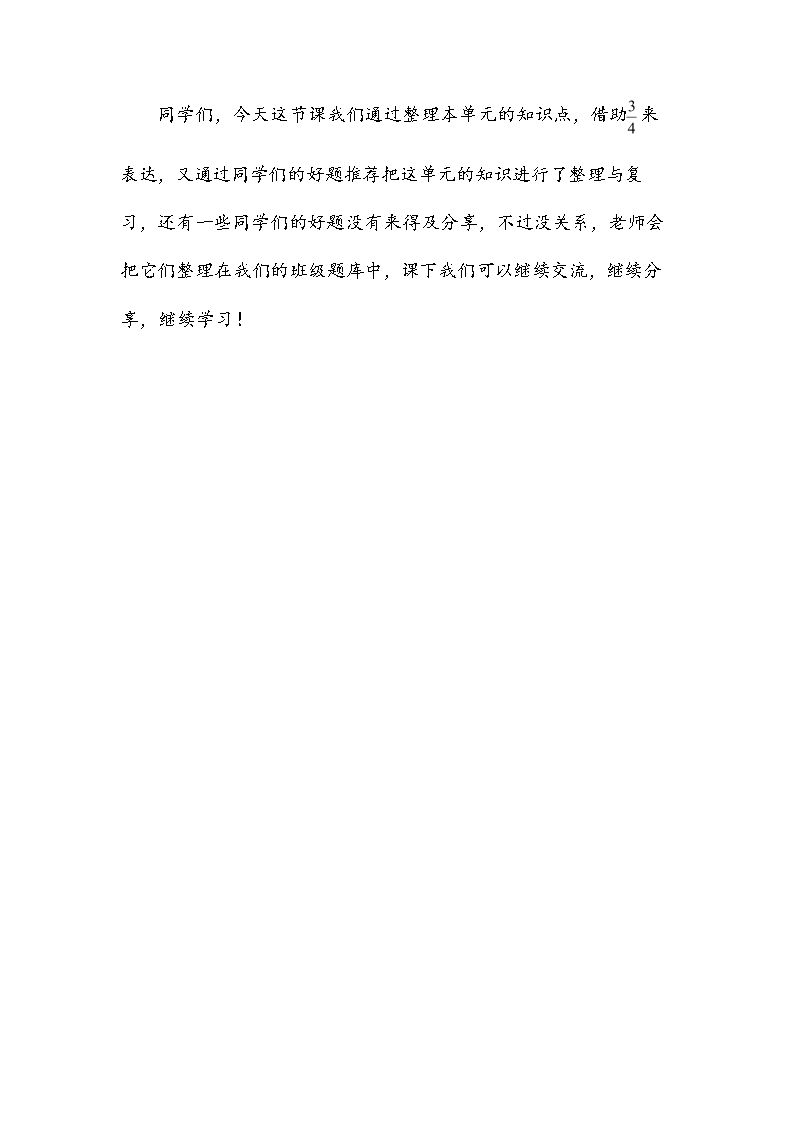 同学们，今天这节课我们通过整理本单元的知识点，借助$\frac{3}{4}$来表达，又通过同学们的好题推荐把这单元的知识进行了整理与复习，还有一些同学们的好题没有来得及分享，不过没关系，老师会把它们整理在我们的班级题库中，课下我们可以继续交流，继续分享，继续学习！